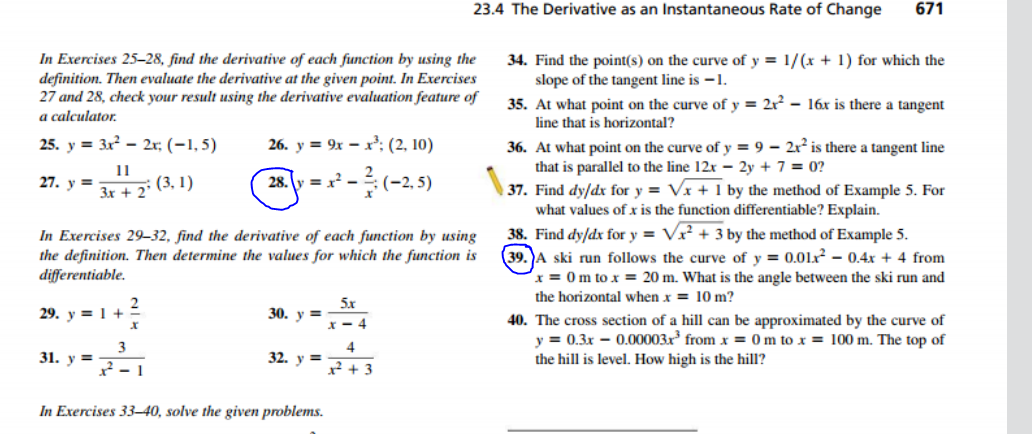 23.4 The Derivative as an Instantaneous Rate of Change 671

In Exercises 25–28, find the derivative of each function by using the definition. Then evaluate the derivative at the given point. In Exercises 27 and 28, check your result using the derivative evaluation feature of a calculator.

25. $y = 3x^2 - 2x$; $(-1, 5)$

26. $y = 9x - x^3$; $(2, 10)$

27. $y = \frac{11}{3x + 2}$; $(3, 1)$

28. $y = x^2 - \frac{2}{x}$; $(-2, 5)$

In Exercises 29–32, find the derivative of each function by using the definition. Then determine the values for which the function is differentiable.

29. $y = 1 + \frac{2}{x}$

30. $y = \frac{5x}{x - 4}$

31. $y = \frac{3}{x^2 - 1}$

32. $y = \frac{4}{x^2 + 3}$

In Exercises 33–40, solve the given problems.

34. Find the point(s) on the curve of $y = 1/(x + 1)$ for which the slope of the tangent line is $-1$.

35. At what point on the curve of $y = 2x^2 - 16x$ is there a tangent line that is horizontal?

36. At what point on the curve of $y = 9 - 2x^2$ is there a tangent line that is parallel to the line $12x - 2y + 7 = 0$?

37. Find $dy/dx$ for $y = \sqrt{x + 1}$ by the method of Example 5. For what values of $x$ is the function differentiable? Explain.

38. Find $dy/dx$ for $y = \sqrt{x^2 + 3}$ by the method of Example 5.

39. A ski run follows the curve of $y = 0.01x^2 - 0.4x + 4$ from $x = 0$ m to $x = 20$ m. What is the angle between the ski run and the horizontal when $x = 10$ m?

40. The cross section of a hill can be approximated by the curve of $y = 0.3x - 0.00003x^3$ from $x = 0$ m to $x = 100$ m. The top of the hill is level. How high is the hill?